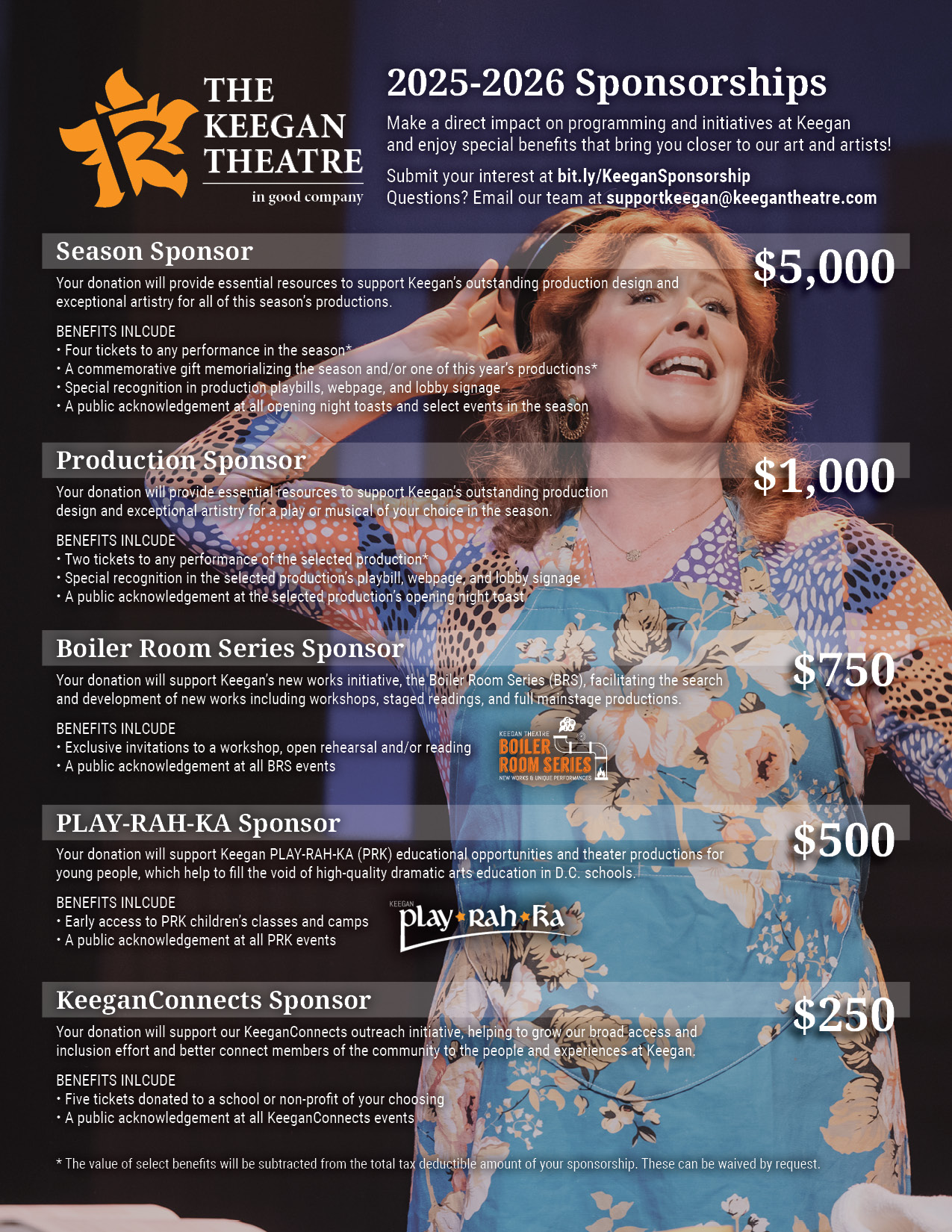 THE KEEGAN THEATRE
in good company

2025-2026 Sponsorships

Make a direct impact on programming and initiatives at Keegan and enjoy special benefits that bring you closer to our art and artists!

Submit your interest at bit.ly/KeeganSponsorship
Questions? Email our team at supportkeegan@keegantheatre.com

Season Sponsor

$5,000

Your donation will provide essential resources to support Keegan's outstanding production design and exceptional artistry for all of this season's productions.

BENEFITS INLCUDE
• Four tickets to any performance in the season*
• A commemorative gift memorializing the season and/or one of this year's productions*
• Special recognition in production playbills, webpage, and lobby signage
• A public acknowledgement at all opening night toasts and select events in the season

Production Sponsor

$1,000

Your donation will provide essential resources to support Keegan's outstanding production design and exceptional artistry for a play or musical of your choice in the season.

BENEFITS INLCUDE
• Two tickets to any performance of the selected production*
• Special recognition in the selected production's playbill, webpage, and lobby signage
• A public acknowledgement at the selected production's opening night toast

Boiler Room Series Sponsor

$750

Your donation will support Keegan's new works initiative, the Boiler Room Series (BRS), facilitating the search and development of new works including workshops, staged readings, and full mainstage productions.

BENEFITS INLCUDE
• Exclusive invitations to a workshop, open rehearsal and/or reading
• A public acknowledgement at all BRS events

KEEGAN THEATRE
BOILER ROOM SERIES
NEW WORKS & UNIQUE PERFORMANCES

PLAY-RAH-KA Sponsor

$500

Your donation will support Keegan PLAY-RAH-KA (PRK) educational opportunities and theater productions for young people, which help to fill the void of high-quality dramatic arts education in D.C. schools.

BENEFITS INLCUDE
• Early access to PRK children's classes and camps
• A public acknowledgement at all PRK events

KEEGAN
play Rah Ka

KeeganConnects Sponsor

$250

Your donation will support our KeeganConnects outreach initiative, helping to grow our broad access and inclusion effort and better connect members of the community to the people and experiences at Keegan.

BENEFITS INLCUDE
• Five tickets donated to a school or non-profit of your choosing
• A public acknowledgement at all KeeganConnects events

* The value of select benefits will be subtracted from the total tax deductible amount of your sponsorship. These can be waived by request.